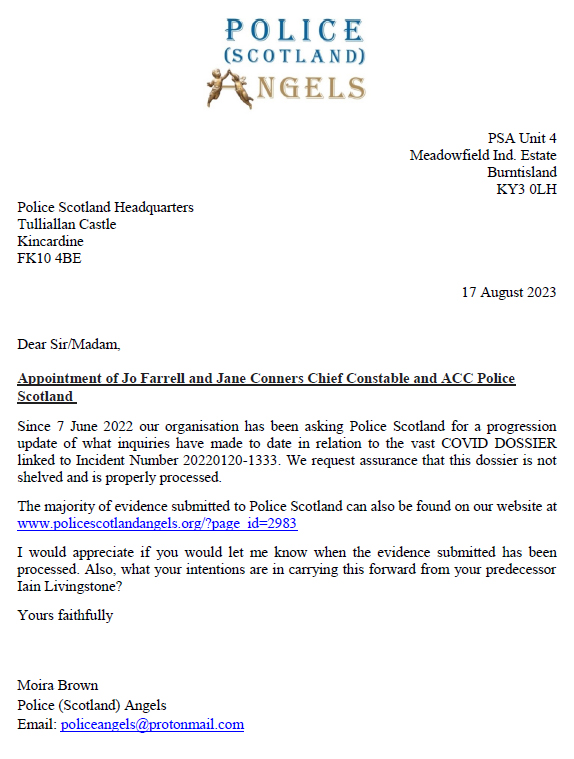 POLICE
(SCOTLAND)
ANGELS

PSA Unit 4
Meadowfield Ind. Estate
Burntisland
KY3 0LH

Police Scotland Headquarters
Tulliallan Castle
Kincardine
FK10 4BE

17 August 2023

Dear Sir/Madam,

Appointment of Jo Farrell and Jane Conners Chief Constable and ACC Police Scotland

Since 7 June 2022 our organisation has been asking Police Scotland for a progression update of what inquiries have made to date in relation to the vast COVID DOSSIER linked to Incident Number 20220120-1333. We request assurance that this dossier is not shelved and is properly processed.

The majority of evidence submitted to Police Scotland can also be found on our website at www.policescotlandangels.org/?page_id=2983

I would appreciate if you would let me know when the evidence submitted has been processed. Also, what your intentions are in carrying this forward from your predecessor Iain Livingstone?

Yours faithfully

Moira Brown
Police (Scotland) Angels
Email: policeangels@protonmail.com